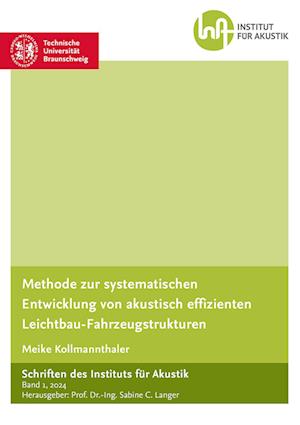 Technische Universität Braunschweig

INSTITUT FÜR AKUSTIK

Methode zur systematischen Entwicklung von akustisch effizienten Leichtbau-Fahrzeugstrukturen

Meike Kollmannthaler

Schriften des Instituts für Akustik
Band 1, 2024
Herausgeber: Prof. Dr.-Ing. Sabine C. Langer